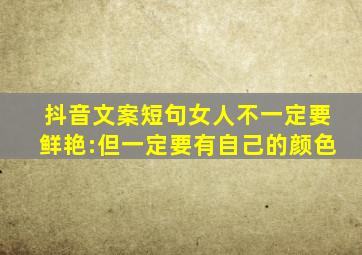 抖音文案短句女人不一定要鲜艳:但一定要有自己的颜色